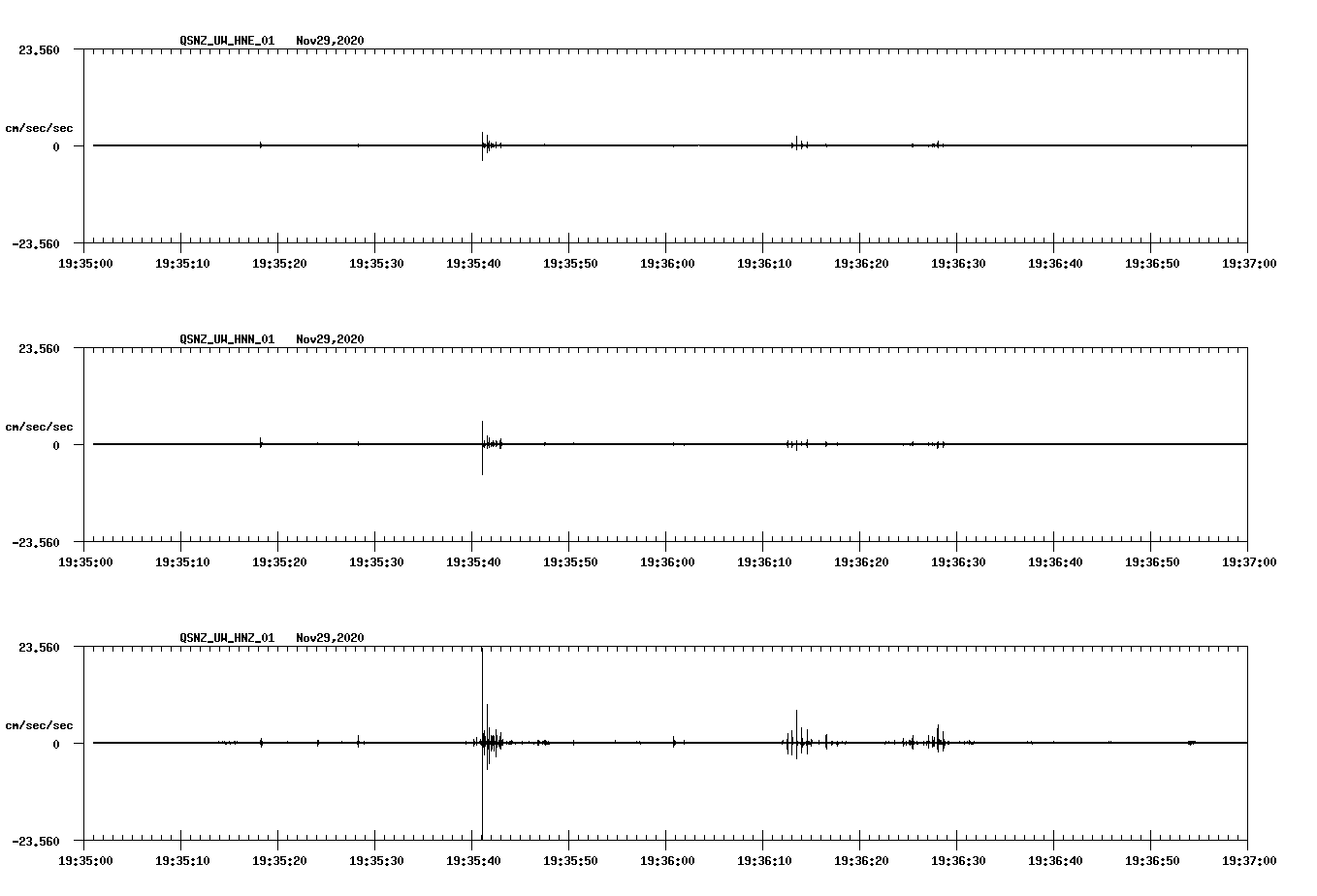 QSNZ_UW_HNE_01 Nov29,2020

23.560

cm/sec/sec

0

-23.560

19:35:00 19:35:10 19:35:20 19:35:30 19:35:40 19:35:50 19:36:00 19:36:10 19:36:20 19:36:30 19:36:40 19:36:50 19:37:00

QSNZ_UW_HNN_01 Nov29,2020

23.560

cm/sec/sec

0

-23.560

19:35:00 19:35:10 19:35:20 19:35:30 19:35:40 19:35:50 19:36:00 19:36:10 19:36:20 19:36:30 19:36:40 19:36:50 19:37:00

QSNZ_UW_HNZ_01 Nov29,2020

23.560

cm/sec/sec

0

-23.560

19:35:00 19:35:10 19:35:20 19:35:30 19:35:40 19:35:50 19:36:00 19:36:10 19:36:20 19:36:30 19:36:40 19:36:50 19:37:00